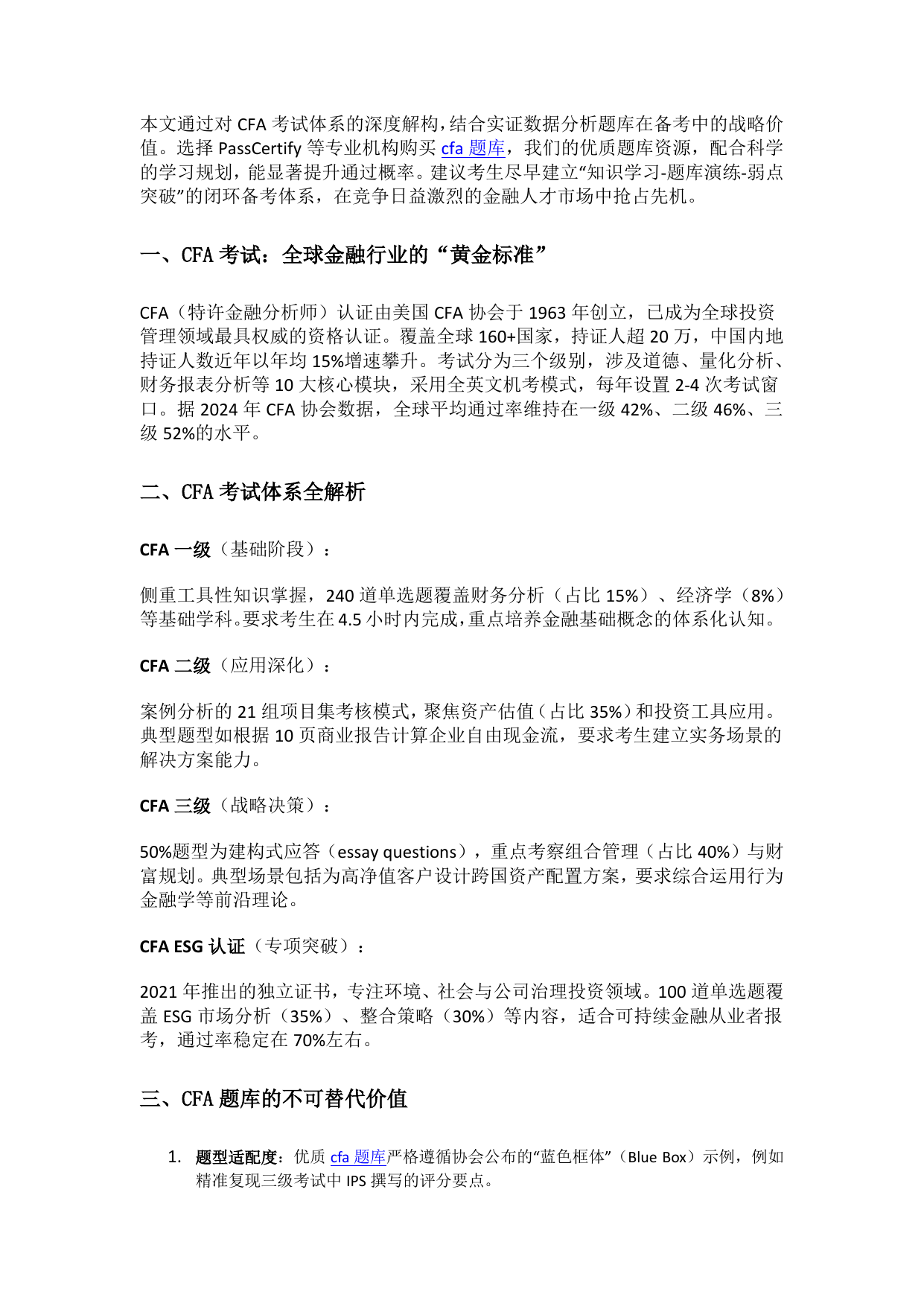 本文通过对CFA考试体系的深度解构，结合实证数据分析题库在备考中的战略价值。选择PassCertify等专业机构购买cfa题库，我们的优质题库资源，配合科学的学习规划，能显著提升通过概率。建议考生尽早建立“知识学习-题库演练-弱点突破”的闭环备考体系，在竞争日益激烈的金融人才市场中抢占先机。

一、CFA考试：全球金融行业的“黄金标准”

CFA（特许金融分析师）认证由美国CFA协会于1963年创立，已成为全球投资管理领域最具权威的资格认证。覆盖全球160+国家，持证人超20万，中国内地持证人数近年以年均15%增速攀升。考试分为三个级别，涉及道德、量化分析、财务报表分析等10大核心模块，采用全英文机考模式，每年设置2-4次考试窗口。据2024年CFA协会数据，全球平均通过率维持在一级42%、二级46%、三级52%的水平。

二、CFA考试体系全解析

CFA一级（基础阶段）：

侧重工具性知识掌握，240道单选题覆盖财务分析（占比15%）、经济学（8%）等基础学科。要求考生在4.5小时内完成，重点培养金融基础概念的体系化认知。

CFA二级（应用深化）：

案例分析的21组项目集考核模式，聚焦资产估值（占比35%）和投资工具应用。典型题型如根据10页商业报告计算企业自由现金流，要求考生建立实务场景的解决方案能力。

CFA三级（战略决策）：

50%题型为建构式应答（essay questions），重点考察组合管理（占比40%）与财富规划。典型场景包括为高净值客户设计跨国资产配置方案，要求综合运用行为金融学等前沿理论。

CFA ESG认证（专项突破）：

2021年推出的独立证书，专注环境、社会与公司治理投资领域。100道单选题覆盖ESG市场分析（35%）、整合策略（30%）等内容，适合可持续金融从业者报考，通过率稳定在70%左右。

三、CFA题库的不可替代价值

1. 题型适配度：优质cfa题库严格遵循协会公布的“蓝色框体”（Blue Box）示例，例如精准复现三级考试中IPS撰写的评分要点。